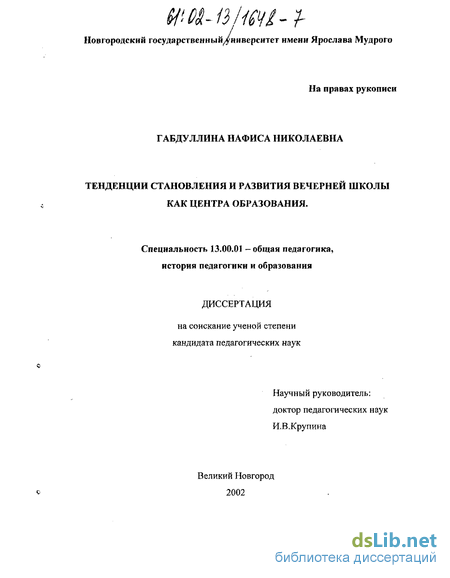 61:02-13/1648-7

Новгородский государственный университет имени Ярослава Мудрого

На правах рукописи

ГАБДУЛЛИНА НАФИСА НИКОЛАЕВНА

ТЕНДЕНЦИИ СТАНОВЛЕНИЯ И РАЗВИТИЯ ВЕЧЕРНЕЙ ШКОЛЫ КАК ЦЕНТРА ОБРАЗОВАНИЯ.

Специальность 13.00.01 – общая педагогика, история педагогики и образования

ДИССЕРТАЦИЯ

на соискание ученой степени кандидата педагогических наук

Научный руководитель:
доктор педагогических наук
И.В.Крупина

Великий Новгород
2002

dsLib.net
библиотека диссертаций